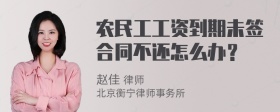 农民工工资到期未签合同不还怎么办？

赵佳 律师
北京衡宁律师事务所